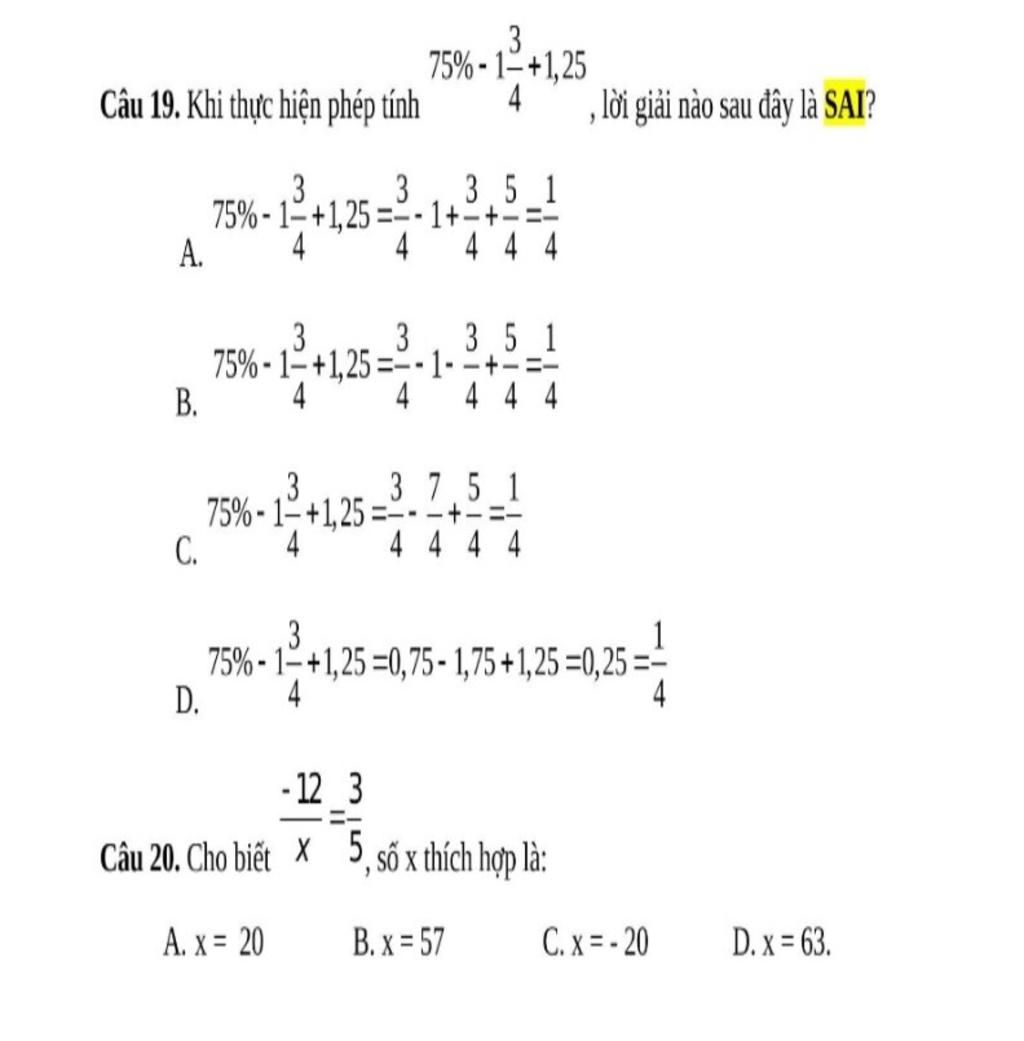 **Câu 19.** Khi thực hiện phép tính $75\% - 1\frac{3}{4} + 1,25$, lời giải nào sau đây là **SAI**?

A. $75\% - 1\frac{3}{4} + 1,25 = \frac{3}{4} - 1 + \frac{3}{4} + \frac{5}{4} = \frac{1}{4}$

B. $75\% - 1\frac{3}{4} + 1,25 = \frac{3}{4} - 1 - \frac{3}{4} + \frac{5}{4} = \frac{1}{4}$

C. $75\% - 1\frac{3}{4} + 1,25 = \frac{3}{4} - \frac{7}{4} + \frac{5}{4} = \frac{1}{4}$

D. $75\% - 1\frac{3}{4} + 1,25 = 0,75 - 1,75 + 1,25 = 0,25 = \frac{1}{4}$

**Câu 20.** Cho biết $\frac{-12}{x} = \frac{3}{5}$, số x thích hợp là:

A. x = 20 B. x = 57 C. x = - 20 D. x = 63.